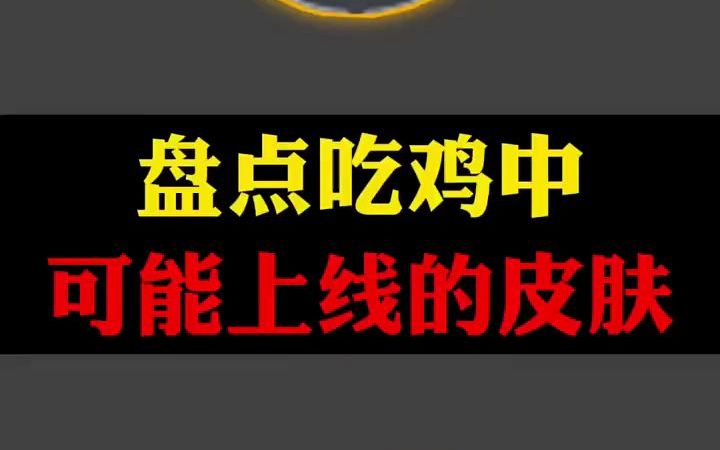 盘点吃鸡中
可能上线的皮肤